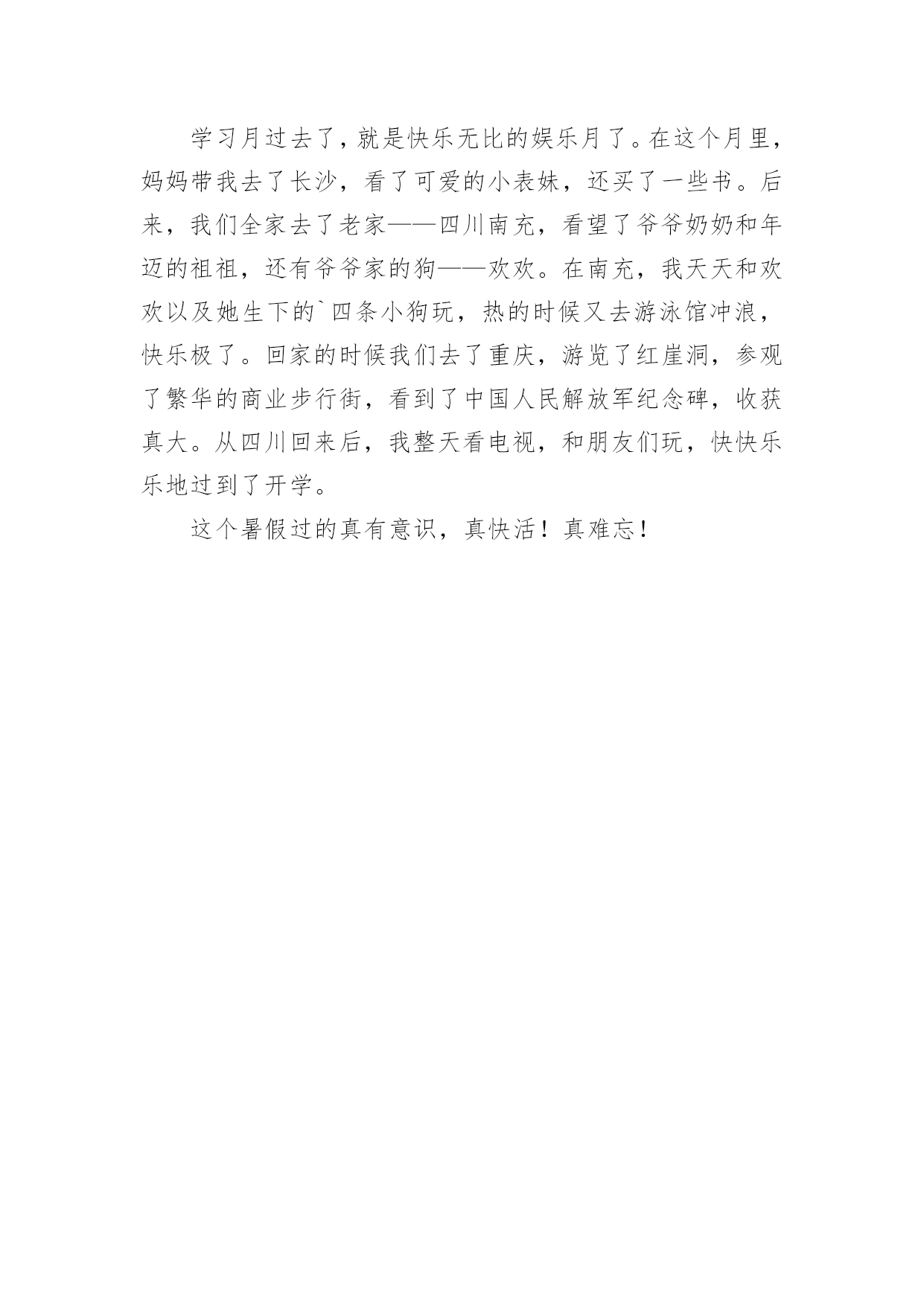 学习月过去了，就是快乐无比的娱乐月了。在这个月里，妈妈带我去了长沙，看了可爱的小表妹，还买了一些书。后来，我们全家去了老家——四川南充，看望了爷爷奶奶和年迈的祖祖，还有爷爷家的狗——欢欢。在南充，我天天和欢欢以及她生下的`四条小狗玩，热的时候又去游泳馆冲浪，快乐极了。回家的时候我们去了重庆，游览了红崖洞，参观了繁华的商业步行街，看到了中国人民解放军纪念碑，收获真大。从四川回来后，我整天看电视，和朋友们玩，快快乐乐地过到了开学。

这个暑假过的真有意识，真快活！真难忘！